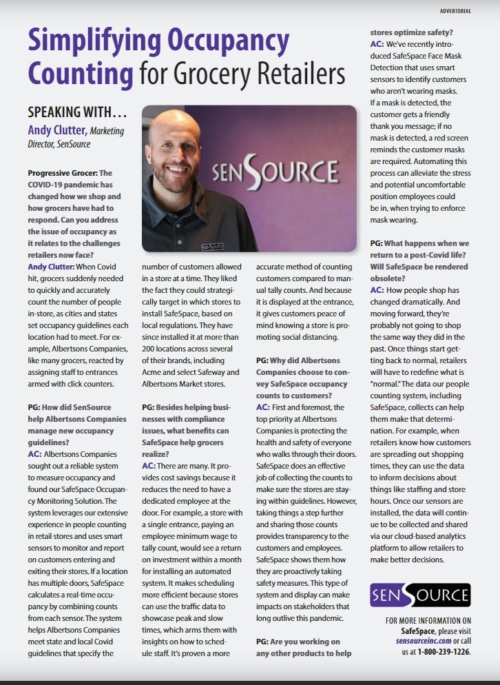 ADVERTORIAL

Simplifying Occupancy Counting for Grocery Retailers

SPEAKING WITH...
Andy Clutter, Marketing Director, SenSource

SENSOURCE

Progressive Grocer: The COVID-19 pandemic has changed how we shop and how grocers have had to respond. Can you address the issue of occupancy as it relates to the challenges retailers now face?

Andy Clutter: When Covid hit, grocers suddenly needed to quickly and accurately count the number of people in-store, as cities and states set occupancy guidelines each location had to meet. For example, Albertsons Companies, like many grocers, reacted by assigning staff to entrances armed with click counters.

PG: How did SenSource help Albertsons Companies manage new occupancy guidelines?

AC: Albertsons Companies sought out a reliable system to measure occupancy and found our SafeSpace Occupancy Monitoring Solution. The system leverages our extensive experience in people counting in retail stores and uses smart sensors to monitor and report on customers entering and exiting their stores. If a location has multiple doors, SafeSpace calculates a real-time occupancy by combining counts from each sensor. The system helps Albertsons Companies meet state and local Covid guidelines that specify the number of customers allowed in a store at a time. They liked the fact they could strategically target in which stores to install SafeSpace, based on local regulations. They have since installed it at more than 200 locations across several of their brands, including Acme and select Safeway and Albertsons Market stores.

PG: Besides helping businesses with compliance issues, what benefits can SafeSpace help grocers realize?

AC: There are many. It provides cost savings because it reduces the need to have a dedicated employee at the door. For example, a store with a single entrance, paying an employee minimum wage to tally count, would see a return on investment within a month for installing an automated system. It makes scheduling more efficient because stores can use the traffic data to showcase peak and slow times, which arms them with insights on how to schedule staff. It's proven a more accurate method of counting customers compared to manual tally counts. And because it is displayed at the entrance, it gives customers peace of mind knowing a store is promoting social distancing.

PG: Why did Albertsons Companies choose to convey SafeSpace occupancy counts to customers?

AC: First and foremost, the top priority at Albertsons Companies is protecting the health and safety of everyone who walks through their doors. SafeSpace does an effective job of collecting the counts to make sure the stores are staying within guidelines. However, taking things a step further and sharing those counts provides transparency to the customers and employees. SafeSpace shows them how they are proactively taking safety measures. This type of system and display can make impacts on stakeholders that long outlive this pandemic.

PG: Are you working on any other products to help stores optimize safety?

AC: We've recently introduced SafeSpace Face Mask Detection that uses smart sensors to identify customers who aren't wearing masks. If a mask is detected, the customer gets a friendly thank you message; if no mask is detected, a red screen reminds the customer masks are required. Automating this process can alleviate the stress and potential uncomfortable position employees could be in, when trying to enforce mask wearing.

PG: What happens when we return to a post-Covid life? Will SafeSpace be rendered obsolete?

AC: How people shop has changed dramatically. And moving forward, they're probably not going to shop the same way they did in the past. Once things start getting back to normal, retailers will have to redefine what is "normal." The data our people counting system, including SafeSpace, collects can help them make that determination. For example, when retailers know how customers are spreading out shopping times, they can use the data to inform decisions about things like staffing and store hours. Once our sensors are installed, the data will continue to be collected and shared via our cloud-based analytics platform to allow retailers to make better decisions.

SENSOURCE

FOR MORE INFORMATION ON SafeSpace, please visit sensourceinc.com or call us at 1-800-239-1226.